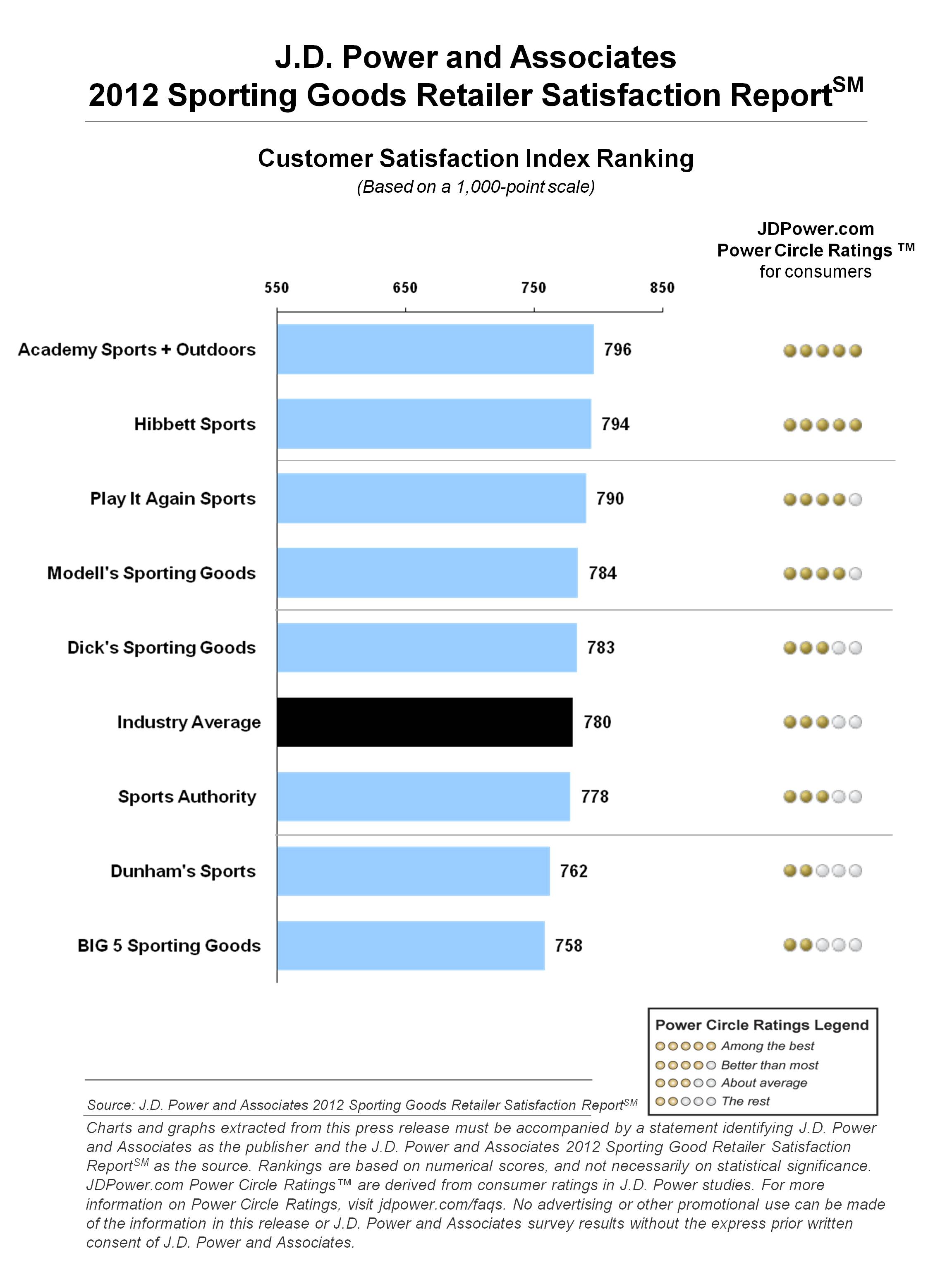 J.D. Power and Associates
2012 Sporting Goods Retailer Satisfaction Report$^{SM}$

Customer Satisfaction Index Ranking
(Based on a 1,000-point scale)

JDPower.com
Power Circle Ratings ™
for consumers

550 650 750 850

Academy Sports + Outdoors 796
Hibbett Sports 794
Play It Again Sports 790
Modell's Sporting Goods 784
Dick's Sporting Goods 783
Industry Average 780
Sports Authority 778
Dunham's Sports 762
BIG 5 Sporting Goods 758

Power Circle Ratings Legend
Among the best
Better than most
About average
The rest

Source: J.D. Power and Associates 2012 Sporting Goods Retailer Satisfaction Report$^{SM}$

Charts and graphs extracted from this press release must be accompanied by a statement identifying J.D. Power and Associates as the publisher and the J.D. Power and Associates 2012 Sporting Good Retailer Satisfaction Report$^{SM}$ as the source. Rankings are based on numerical scores, and not necessarily on statistical significance. JDPower.com Power Circle Ratings™ are derived from consumer ratings in J.D. Power studies. For more information on Power Circle Ratings, visit jdpower.com/faqs. No advertising or other promotional use can be made of the information in this release or J.D. Power and Associates survey results without the express prior written consent of J.D. Power and Associates.